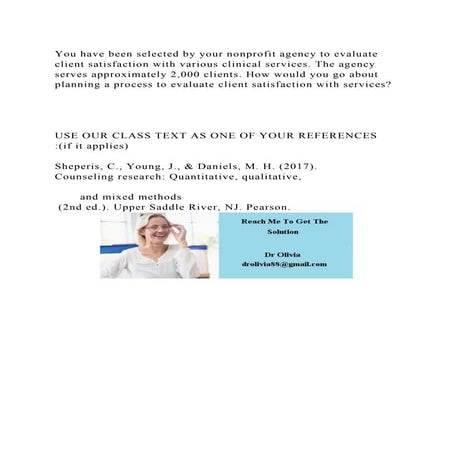 You have been selected by your nonprofit agency to evaluate client satisfaction with various clinical services. The agency serves approximately 2,000 clients. How would you go about planning a process to evaluate client satisfaction with services?

USE OUR CLASS TEXT AS ONE OF YOUR REFERENCES :(if it applies)

Sheperis, C., Young, J., & Daniels, M. H. (2017). Counseling research: Quantitative, qualitative,

and mixed methods (2nd ed.). Upper Saddle River, NJ. Pearson.

Reach Me To Get The Solution

Dr Olivia
drolivia88@gmail.com